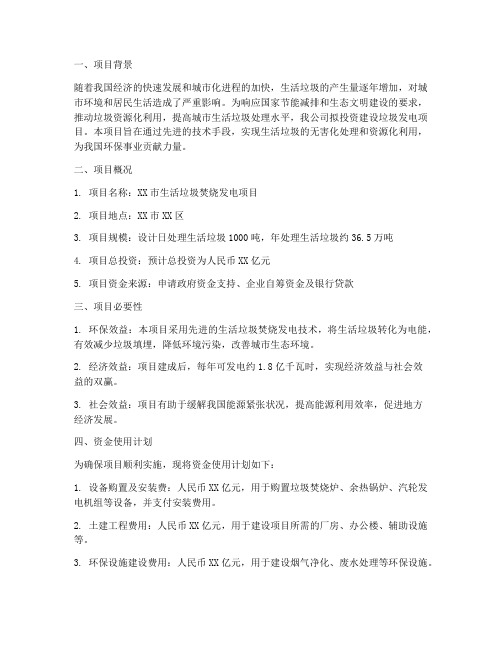 一、项目背景

随着我国经济的快速发展和城市化进程的加快，生活垃圾的产生量逐年增加，对城市环境和居民生活造成了严重影响。为响应国家节能减排和生态文明建设的要求，推动垃圾资源化利用，提高城市生活垃圾处理水平，我公司拟投资建设垃圾发电项目。本项目旨在通过先进的技术手段，实现生活垃圾的无害化处理和资源化利用，为我国环保事业贡献力量。

二、项目概况

1. 项目名称：XX市生活垃圾焚烧发电项目

2. 项目地点：XX市XX区

3. 项目规模：设计日处理生活垃圾1000吨，年处理生活垃圾约36.5万吨

4. 项目总投资：预计总投资为人民币XX亿元

5. 项目资金来源：申请政府资金支持、企业自筹资金及银行贷款

三、项目必要性

1. 环保效益：本项目采用先进的生活垃圾焚烧发电技术，将生活垃圾转化为电能，有效减少垃圾填埋，降低环境污染，改善城市生态环境。

2. 经济效益：项目建成后，每年可发电约1.8亿千瓦时，实现经济效益与社会效益的双赢。

3. 社会效益：项目有助于缓解我国能源紧张状况，提高能源利用效率，促进地方经济发展。

四、资金使用计划

为确保项目顺利实施，现将资金使用计划如下：

1. 设备购置及安装费：人民币XX亿元，用于购置垃圾焚烧炉、余热锅炉、汽轮发电机组等设备，并支付安装费用。

2. 土建工程费用：人民币XX亿元，用于建设项目所需的厂房、办公楼、辅助设施等。

3. 环保设施建设费用：人民币XX亿元，用于建设烟气净化、废水处理等环保设施。